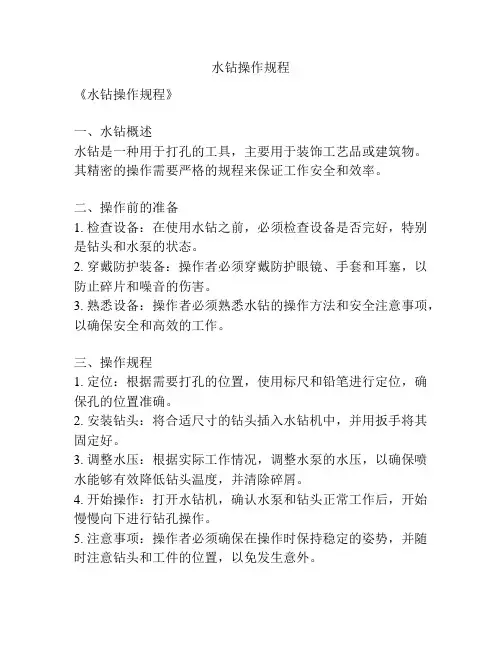 水钻操作规程

《水钻操作规程》

一、水钻概述
水钻是一种用于打孔的工具，主要用于装饰工艺品或建筑物。其精密的操作需要严格的规程来保证工作安全和效率。

二、操作前的准备
1. 检查设备：在使用水钻之前，必须检查设备是否完好，特别是钻头和水泵的状态。
2. 穿戴防护装备：操作者必须穿戴防护眼镜、手套和耳塞，以防止碎片和噪音的伤害。
3. 熟悉设备：操作者必须熟悉水钻的操作方法和安全注意事项，以确保安全和高效的工作。

三、操作规程
1. 定位：根据需要打孔的位置，使用标尺和铅笔进行定位，确保孔的位置准确。
2. 安装钻头：将合适尺寸的钻头插入水钻机中，并用扳手将其固定好。
3. 调整水压：根据实际工作情况，调整水泵的水压，以确保喷水能够有效降低钻头温度，并清除碎屑。
4. 开始操作：打开水钻机，确认水泵和钻头正常工作后，开始慢慢向下进行钻孔操作。
5. 注意事项：操作者必须确保在操作时保持稳定的姿势，并随时注意钻头和工件的位置，以免发生意外。